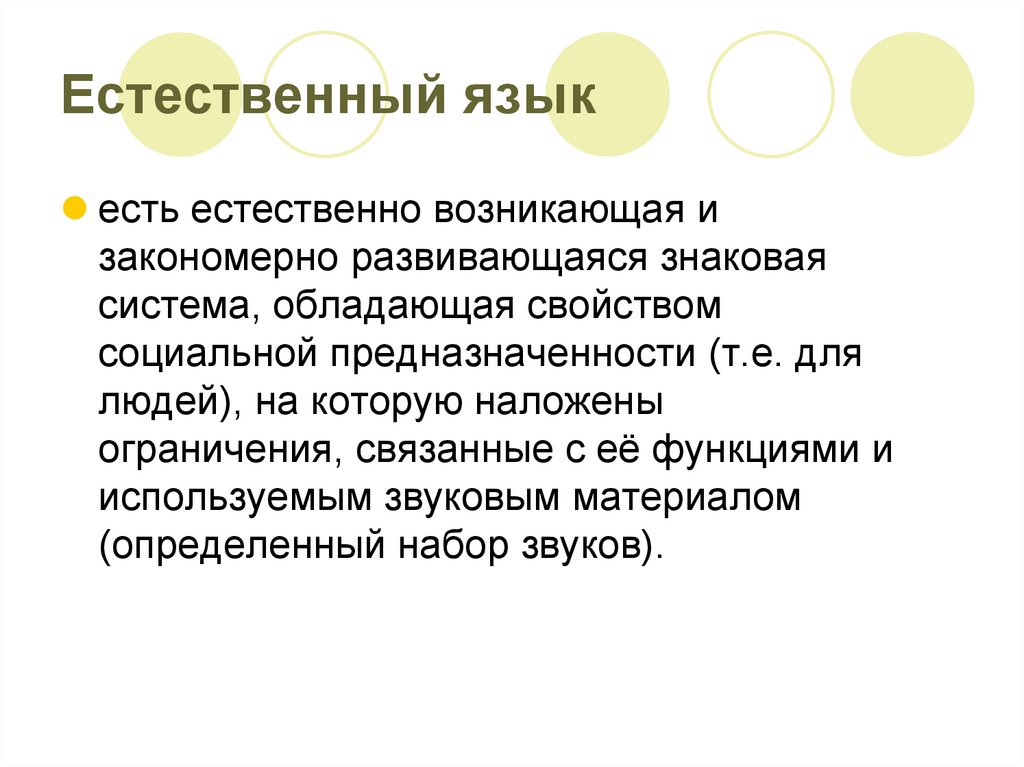 Естественный язык

есть естественно возникающая и закономерно развивающаяся знаковая система, обладающая свойством социальной предназначенности (т.е. для людей), на которую наложены ограничения, связанные с её функциями и используемым звуковым материалом (определенный набор звуков).